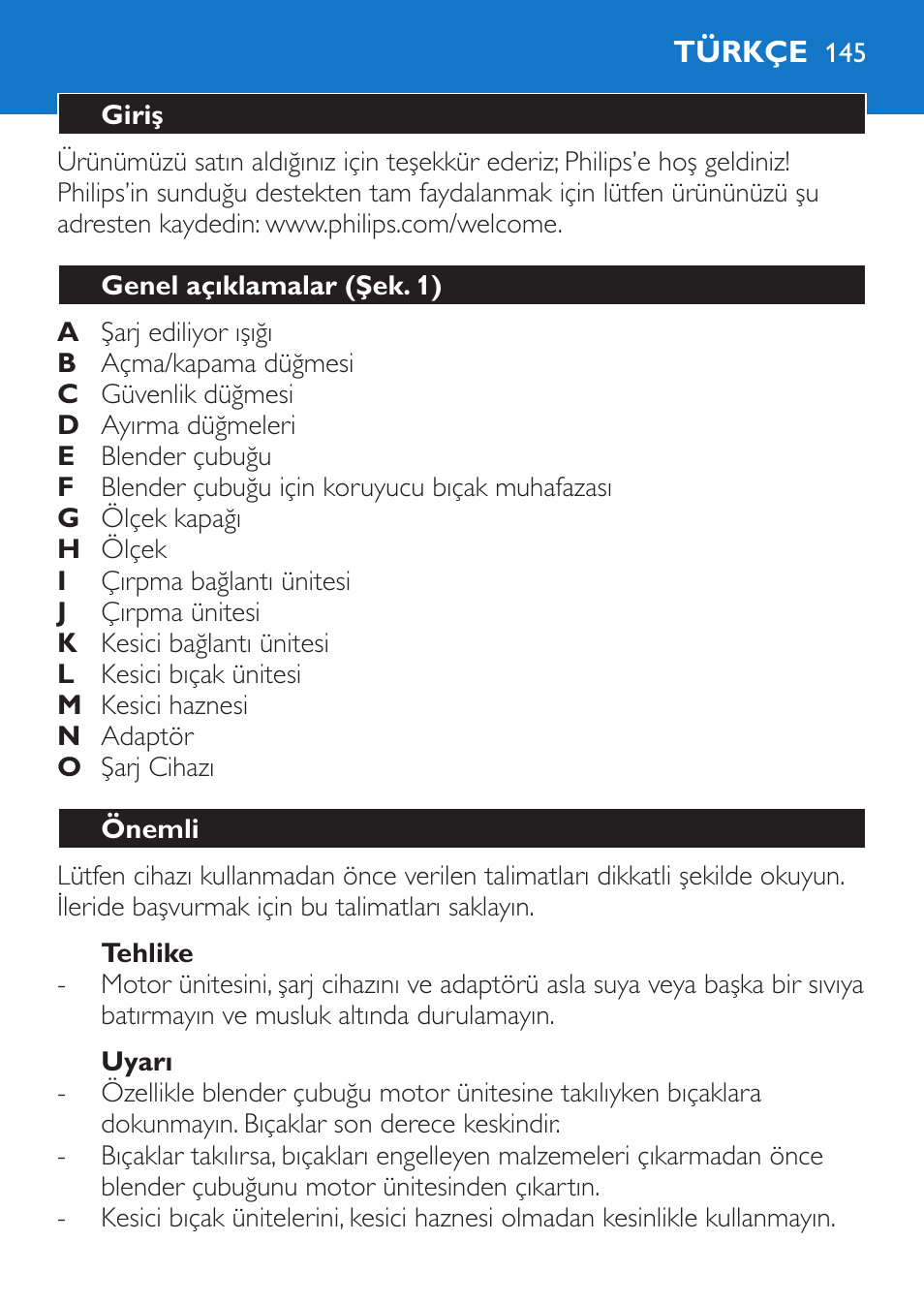 TÜRKÇE 145

Giriş

Ürünümüzü satın aldığınız için teşekkür ederiz; Philips'e hoş geldiniz! Philips'in sunduğu destekten tam faydalanmak için lütfen ürününüzü şu adresten kaydedin: www.philips.com/welcome.

Genel açıklamalar (Şek. 1)

A Şarj ediliyor ışığı
B Açma/kapama düğmesi
C Güvenlik düğmesi
D Ayırma düğmeleri
E Blender çubuğu
F Blender çubuğu için koruyucu bıçak muhafazası
G Ölçek kapağı
H Ölçek
I Çırpma bağlantı ünitesi
J Çırpma ünitesi
K Kesici bağlantı ünitesi
L Kesici bıçak ünitesi
M Kesici haznesi
N Adaptör
O Şarj Cihazı

Önemli

Lütfen cihazı kullanmadan önce verilen talimatları dikkatli şekilde okuyun. İleride başvurmak için bu talimatları saklayın.

Tehlike
- Motor ünitesini, şarj cihazını ve adaptörü asla suya veya başka bir sıvıya batırmayın ve musluk altında durulamayın.

Uyarı
- Özellikle blender çubuğu motor ünitesine takılıyken bıçaklara dokunmayın. Bıçaklar son derece keskindir.
- Bıçaklar takılırsa, bıçakları engelleyen malzemeleri çıkarmadan önce blender çubuğunu motor ünitesinden çıkartın.
- Kesici bıçak ünitelerini, kesici haznesi olmadan kesinlikle kullanmayın.